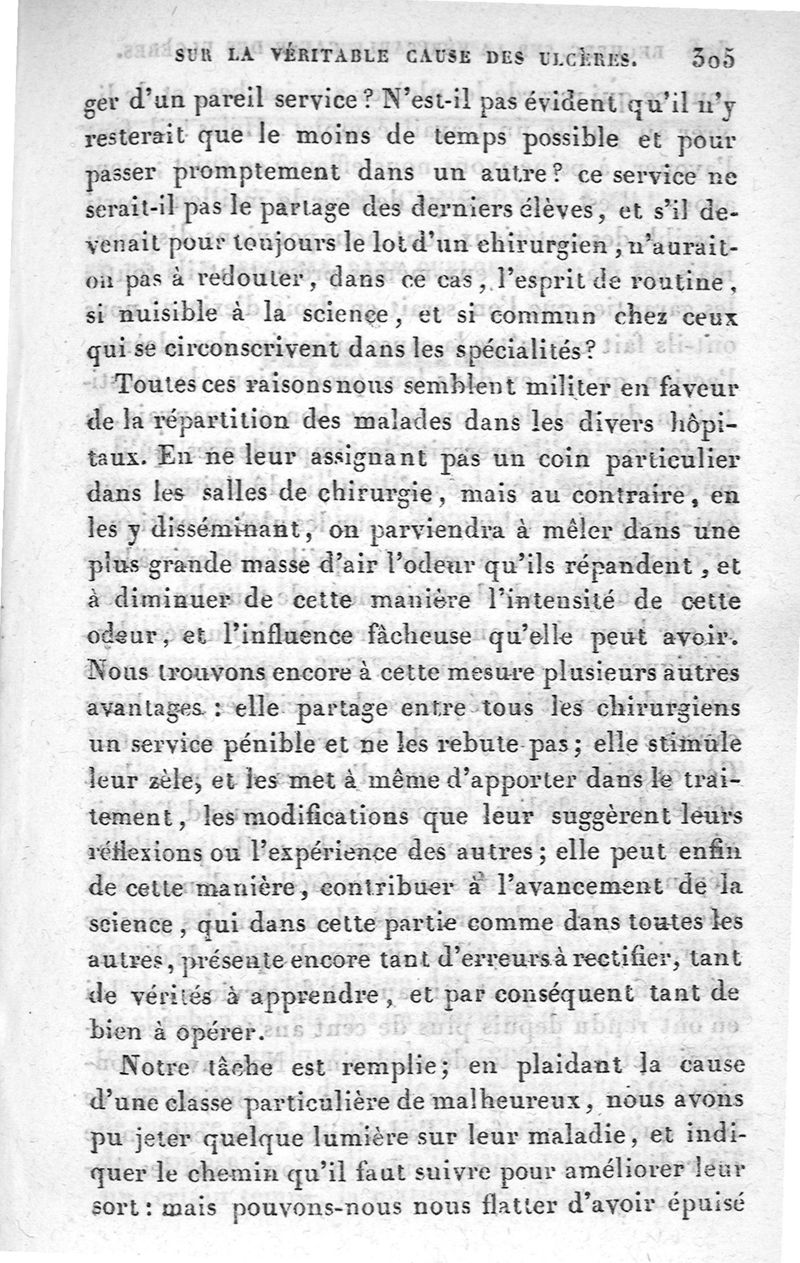 SUR LA VÉRITABLE CAUSE DES ULCÈRES. 305

ger d'un pareil service ? N'est-il pas évident qu'il n'y resterait que le moins de temps possible et pour passer promptement dans un autre ? ce service ne serait-il pas le partage des derniers élèves, et s'il devenait pour toujours le lot d'un chirurgien, n'aurait-on pas à redouter, dans ce cas, l'esprit de routine, si nuisible à la science, et si commun chez ceux qui se circonscrivent dans les spécialités ?

Toutes ces raisons nous semblent militer en faveur de la répartition des malades dans les divers hôpitaux. En ne leur assignant pas un coin particulier dans les salles de chirurgie, mais au contraire, en les y disséminant, on parviendra à mêler dans une plus grande masse d'air l'odeur qu'ils répandent, et à diminuer de cette manière l'intensité de cette odeur, et l'influence fâcheuse qu'elle peut avoir. Nous trouvons encore à cette mesure plusieurs autres avantages : elle partage entre tous les chirurgiens un service pénible et ne les rebute pas ; elle stimule leur zèle, et les met à même d'apporter dans le traitement, les modifications que leur suggèrent leurs réflexions ou l'expérience des autres ; elle peut enfin de cette manière, contribuer à l'avancement de la science, qui dans cette partie comme dans toutes les autres, présente encore tant d'erreurs à rectifier, tant de vérités à apprendre, et par conséquent tant de bien à opérer.

Notre tâche est remplie ; en plaidant la cause d'une classe particulière de malheureux, nous avons pu jeter quelque lumière sur leur maladie, et indiquer le chemin qu'il faut suivre pour améliorer leur sort : mais pouvons-nous nous flatter d'avoir épuisé